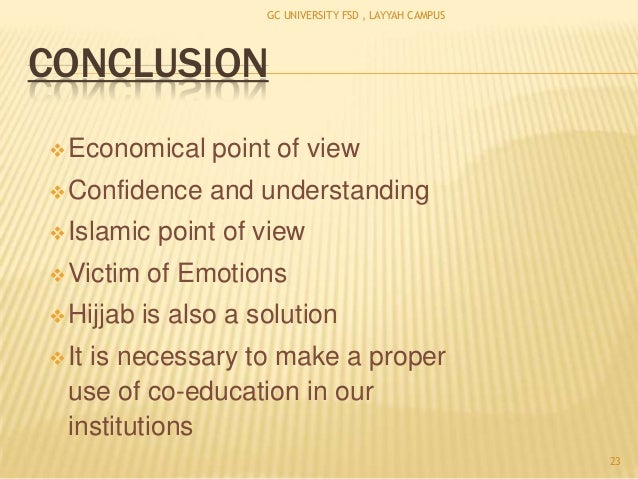 GC UNIVERSITY FSD , LAYYAH CAMPUS

CONCLUSION

❖ Economical point of view
❖ Confidence and understanding
❖ Islamic point of view
❖ Victim of Emotions
❖ Hijjab is also a solution
❖ It is necessary to make a proper use of co-education in our institutions

23